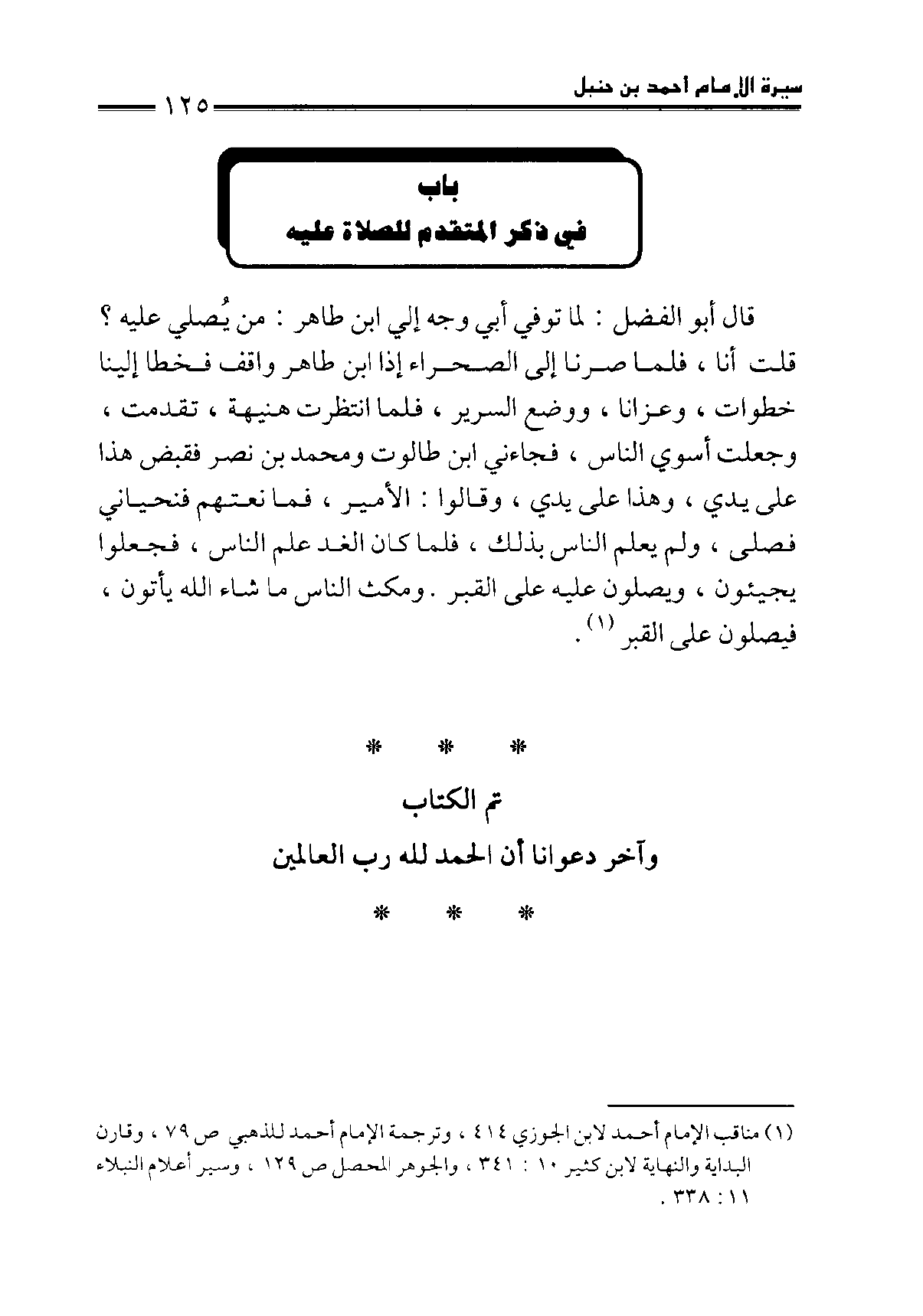 سيرة الإمام أحمد بن حنبل ١٢٥

باب
في ذكر المتقدم للصلاة عليه

قال أبو الفضل : لما توفي أبي وجه إلي ابن طاهر : من يُصلي عليه ؟ قلت أنا ، فلما صرنا إلى الصحراء إذا ابن طاهر واقف فخطا إلينا خطوات ، وعزانا ، ووضع السرير ، فلما انتظرت هنيهة ، تقدمت ، وجعلت أسوي الناس ، فجاءني ابن طالوت ومحمد بن نصر فقبض هذا على يدي ، وهذا على يدي ، وقالوا : الأمير ، فما نعتهم فنحياني فصلى ، ولم يعلم الناس بذلك ، فلما كان الغد علم الناس ، فجعلوا يجيئون ، ويصلون عليه على القبر . ومكث الناس ما شاء الله يأتون ، فيصلون على القبر (١) .

* * *

تم الكتاب
وآخر دعوانا أن الحمد لله رب العالمين

* * *

(١) مناقب الإمام أحمد لابن الجوزي ٤١٤ ، وترجمة الإمام أحمد للذهبي ص ٧٩ ، وقارن البداية والنهاية لابن كثير ١٠ : ٣٤١ ، والجوهر المحصل ص ١٢٩ ، وسير أعلام النبلاء ١١ : ٣٣٨ .